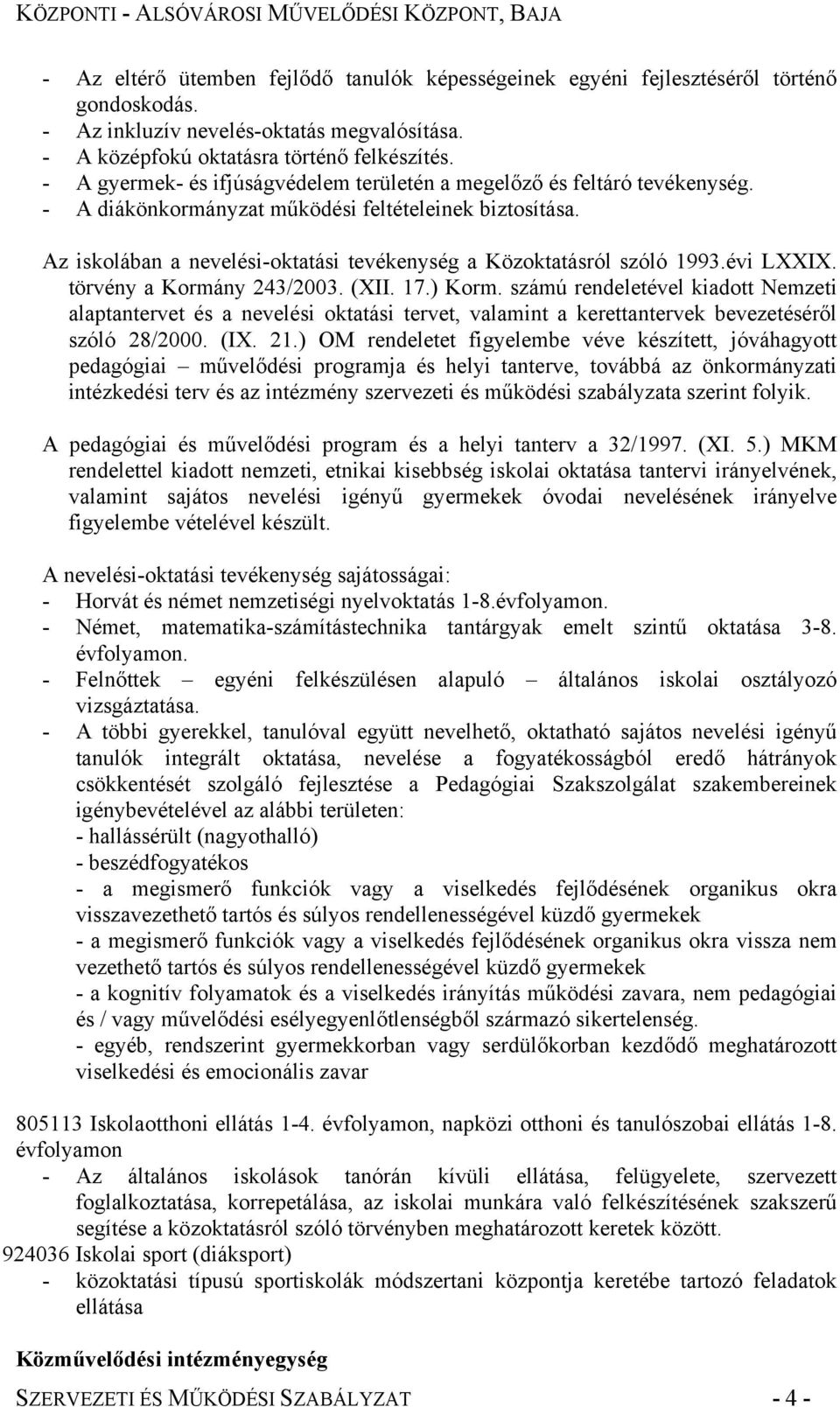 KÖZPONTI - ALSÓVÁROSI MŰVELŐDÉSI KÖZPONT, BAJA

- Az eltérő ütemben fejlődő tanulók képességeinek egyéni fejlesztéséről történő gondoskodás.
- Az inkluzív nevelés-oktatás megvalósítása.
- A középfokú oktatásra történő felkészítés.
- A gyermek- és ifjúságvédelem területén a megelőző és feltáró tevékenység.
- A diákönkormányzat működési feltételeinek biztosítása.

Az iskolában a nevelési-oktatási tevékenység a Közoktatásról szóló 1993.évi LXXIX. törvény a Kormány 243/2003. (XII. 17.) Korm. számú rendeletével kiadott Nemzeti alaptantervet és a nevelési oktatási tervet, valamint a kerettantervek bevezetéséről szóló 28/2000. (IX. 21.) OM rendeletet figyelembe véve készített, jóváhagyott pedagógiai – művelődési programja és helyi tanterve, továbbá az önkormányzati intézkedési terv és az intézmény szervezeti és működési szabályzata szerint folyik.

A pedagógiai és művelődési program és a helyi tanterv a 32/1997. (XI. 5.) MKM rendelettel kiadott nemzeti, etnikai kisebbség iskolai oktatása tantervi irányelvének, valamint sajátos nevelési igényű gyermekek óvodai nevelésének irányelve figyelembe vételével készült.

A nevelési-oktatási tevékenység sajátosságai:
- Horvát és német nemzetiségi nyelvoktatás 1-8.évfolyamon.
- Német, matematika-számítástechnika tantárgyak emelt szintű oktatása 3-8. évfolyamon.
- Felnőttek – egyéni felkészülésen alapuló – általános iskolai osztályozó vizsgáztatása.
- A többi gyerekkel, tanulóval együtt nevelhető, oktatható sajátos nevelési igényű tanulók integrált oktatása, nevelése a fogyatékosságból eredő hátrányok csökkentését szolgáló fejlesztése a Pedagógiai Szakszolgálat szakembereinek igénybevételével az alábbi területen:
- hallássérült (nagyothalló)
- beszédfogyatékos
- a megismerő funkciók vagy a viselkedés fejlődésének organikus okra visszavezethető tartós és súlyos rendellenességével küzdő gyermekek
- a megismerő funkciók vagy a viselkedés fejlődésének organikus okra vissza nem vezethető tartós és súlyos rendellenességével küzdő gyermekek
- a kognitív folyamatok és a viselkedés irányítás működési zavara, nem pedagógiai és / vagy művelődési esélyegyenlőtlenségből származó sikertelenség.
- egyéb, rendszerint gyermekkorban vagy serdülőkorban kezdődő meghatározott viselkedési és emocionális zavar

805113 Iskolaotthoni ellátás 1-4. évfolyamon, napközi otthoni és tanulószobai ellátás 1-8. évfolyamon
- Az általános iskolások tanórán kívüli ellátása, felügyelete, szervezett foglalkoztatása, korrepetálása, az iskolai munkára való felkészítésének szakszerű segítése a közoktatásról szóló törvényben meghatározott keretek között.
924036 Iskolai sport (diáksport)
- közoktatási típusú sportiskolák módszertani központja keretébe tartozó feladatok ellátása

Közművelődési intézményegység

SZERVEZETI ÉS MŰKÖDÉSI SZABÁLYZAT - 4 -